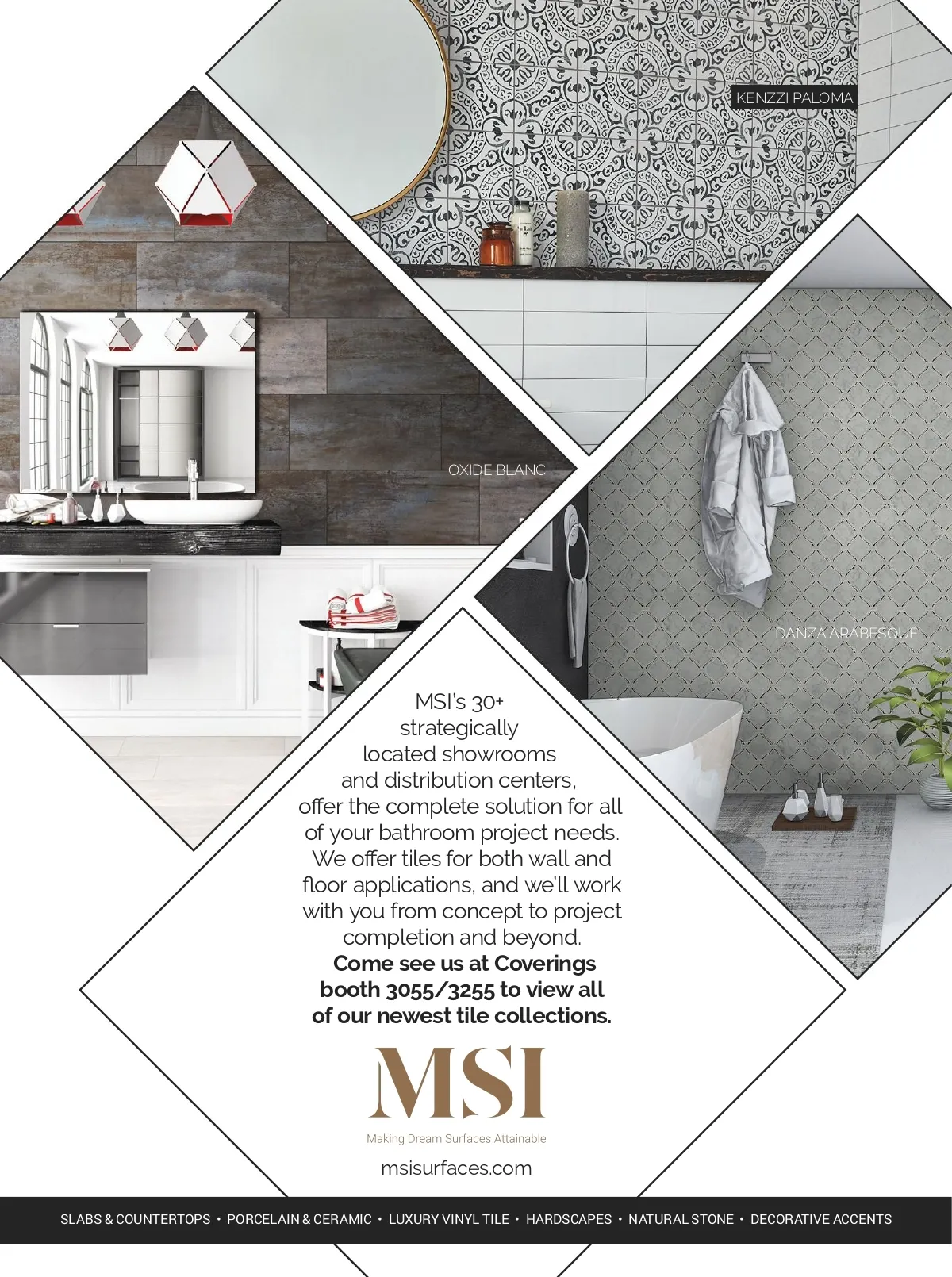 KENZZI PALOMA

OXIDE BLANC

DANZA ARABESQUE

MSI's 30+ strategically located showrooms and distribution centers, offer the complete solution for all of your bathroom project needs. We offer tiles for both wall and floor applications, and we'll work with you from concept to project completion and beyond.

Come see us at Coverings booth 3055/3255 to view all of our newest tile collections.

MSI

Making Dream Surfaces Attainable

msisurfaces.com

SLABS & COUNTERTOPS • PORCELAIN & CERAMIC • LUXURY VINYL TILE • HARDSCAPES • NATURAL STONE • DECORATIVE ACCENTS